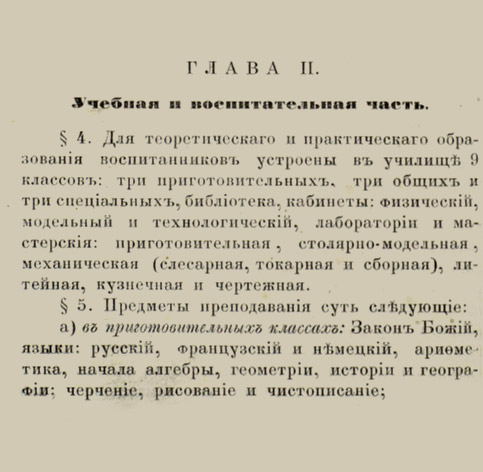 ГЛАВА II.

Учебная и воспитательная часть.

§ 4. Для теоретическаго и практическаго образованія воспитанниковъ устроены въ училищѣ 9 классовъ: три приготовительныхъ, три общихъ и три спеціальныхъ, библіотека, кабинеты: физическій, модельный и технологическій, лабораторіи и мастерскія: приготовительная, столярно-модельная, механическая (слесарная, токарная и сборная), литейная, кузнечная и чертежная.

§ 5. Предметы преподаванія суть слѣдующіе:

а) въ приготовительныхъ классахъ: Законъ Божій, языки: русскій, французскій и нѣмецкій, ариѳметика, начала алгебры, геометріи, исторіи и географіи; черченіе, рисованіе и чистописаніе;